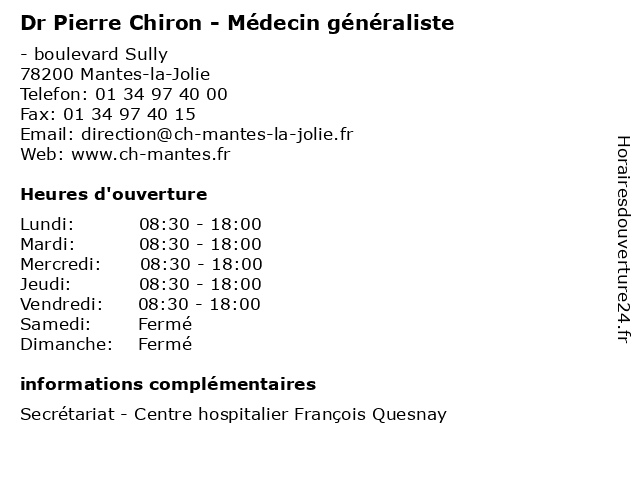 Dr Pierre Chiron - Médecin généraliste

- boulevard Sully
78200 Mantes-la-Jolie
Telefon: 01 34 97 40 00
Fax: 01 34 97 40 15
Email: direction@ch-mantes-la-jolie.fr
Web: www.ch-mantes.fr

Heures d'ouverture

| | |
|---|---|
| Lundi: | 08:30 - 18:00 |
| Mardi: | 08:30 - 18:00 |
| Mercredi: | 08:30 - 18:00 |
| Jeudi: | 08:30 - 18:00 |
| Vendredi: | 08:30 - 18:00 |
| Samedi: | Fermé |
| Dimanche: | Fermé |

informations complémentaires

Secrétariat - Centre hospitalier François Quesnay

Horairesdouverture24.fr